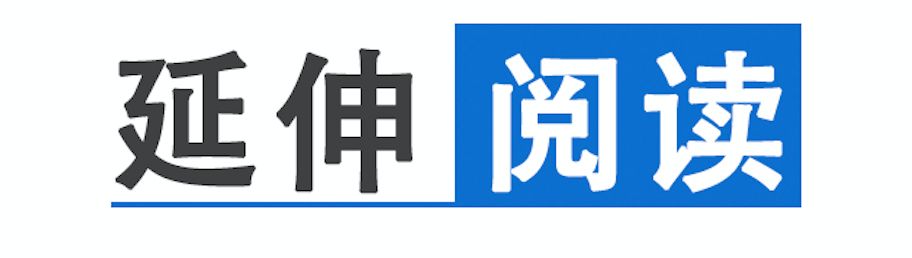 延伸阅读